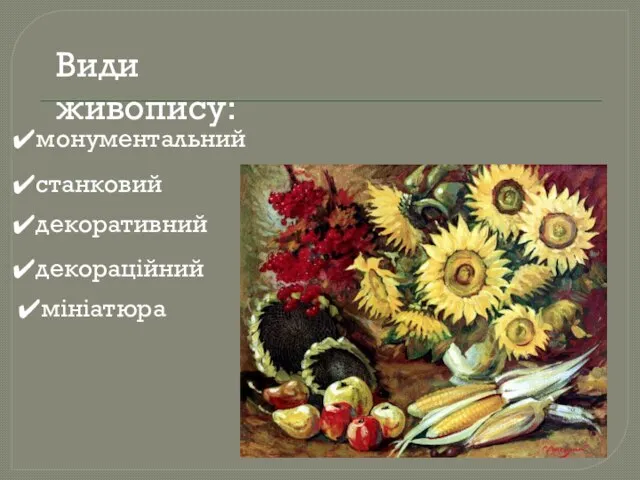 Види живопису:

✔монументальний

✔станковий

✔декоративний

✔декораційний

✔мініатюра